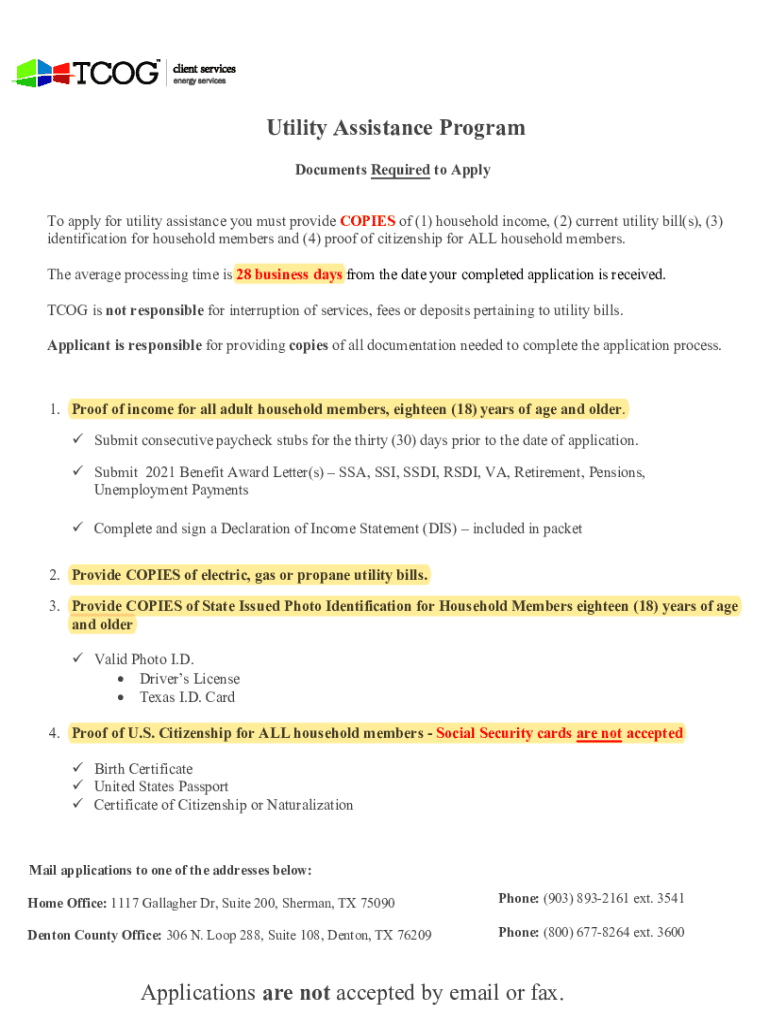 TCOG client services energy services

Utility Assistance Program

Documents Required to Apply

To apply for utility assistance you must provide COPIES of (1) household income, (2) current utility bill(s), (3) identification for household members and (4) proof of citizenship for ALL household members.

The average processing time is 28 business days from the date your completed application is received.

TCOG is not responsible for interruption of services, fees or deposits pertaining to utility bills.

Applicant is responsible for providing copies of all documentation needed to complete the application process.

1. Proof of income for all adult household members, eighteen (18) years of age and older.
✓ Submit consecutive paycheck stubs for the thirty (30) days prior to the date of application.
✓ Submit 2021 Benefit Award Letter(s) – SSA, SSI, SSDI, RSDI, VA, Retirement, Pensions, Unemployment Payments
✓ Complete and sign a Declaration of Income Statement (DIS) – included in packet

2. Provide COPIES of electric, gas or propane utility bills.

3. Provide COPIES of State Issued Photo Identification for Household Members eighteen (18) years of age and older
✓ Valid Photo I.D.
• Driver's License
• Texas I.D. Card

4. Proof of U.S. Citizenship for ALL household members - Social Security cards are not accepted
✓ Birth Certificate
✓ United States Passport
✓ Certificate of Citizenship or Naturalization

Mail applications to one of the addresses below:

Home Office: 1117 Gallagher Dr, Suite 200, Sherman, TX 75090 Phone: (903) 893-2161 ext. 3541

Denton County Office: 306 N. Loop 288, Suite 108, Denton, TX 76209 Phone: (800) 677-8264 ext. 3600

Applications are not accepted by email or fax.